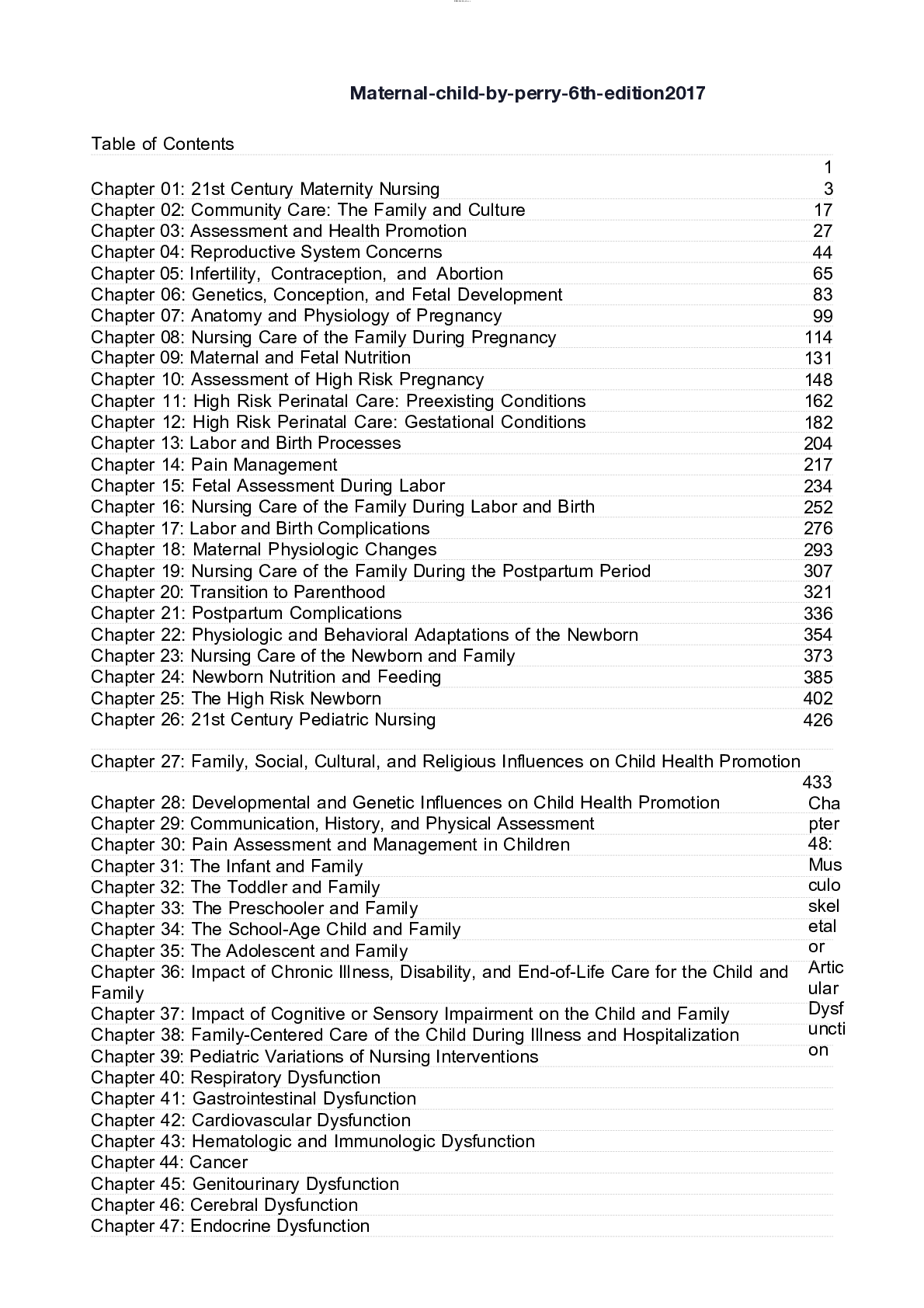 Maternal-child-by-perry-6th-edition2017

Table of Contents
1
Chapter 01: 21st Century Maternity Nursing 3
Chapter 02: Community Care: The Family and Culture 17
Chapter 03: Assessment and Health Promotion 27
Chapter 04: Reproductive System Concerns 44
Chapter 05: Infertility, Contraception, and Abortion 65
Chapter 06: Genetics, Conception, and Fetal Development 83
Chapter 07: Anatomy and Physiology of Pregnancy 99
Chapter 08: Nursing Care of the Family During Pregnancy 114
Chapter 09: Maternal and Fetal Nutrition 131
Chapter 10: Assessment of High Risk Pregnancy 148
Chapter 11: High Risk Perinatal Care: Preexisting Conditions 162
Chapter 12: High Risk Perinatal Care: Gestational Conditions 182
Chapter 13: Labor and Birth Processes 204
Chapter 14: Pain Management 217
Chapter 15: Fetal Assessment During Labor 234
Chapter 16: Nursing Care of the Family During Labor and Birth 252
Chapter 17: Labor and Birth Complications 276
Chapter 18: Maternal Physiologic Changes 293
Chapter 19: Nursing Care of the Family During the Postpartum Period 307
Chapter 20: Transition to Parenthood 321
Chapter 21: Postpartum Complications 336
Chapter 22: Physiologic and Behavioral Adaptations of the Newborn 354
Chapter 23: Nursing Care of the Newborn and Family 373
Chapter 24: Newborn Nutrition and Feeding 385
Chapter 25: The High Risk Newborn 402
Chapter 26: 21st Century Pediatric Nursing 426

Chapter 27: Family, Social, Cultural, and Religious Influences on Child Health Promotion
433
Chapter 28: Developmental and Genetic Influences on Child Health Promotion
Chapter 29: Communication, History, and Physical Assessment
Chapter 30: Pain Assessment and Management in Children
Chapter 31: The Infant and Family
Chapter 32: The Toddler and Family
Chapter 33: The Preschooler and Family
Chapter 34: The School-Age Child and Family
Chapter 35: The Adolescent and Family
Chapter 36: Impact of Chronic Illness, Disability, and End-of-Life Care for the Child and Family
Chapter 37: Impact of Cognitive or Sensory Impairment on the Child and Family
Chapter 38: Family-Centered Care of the Child During Illness and Hospitalization
Chapter 39: Pediatric Variations of Nursing Interventions
Chapter 40: Respiratory Dysfunction
Chapter 41: Gastrointestinal Dysfunction
Chapter 42: Cardiovascular Dysfunction
Chapter 43: Hematologic and Immunologic Dysfunction
Chapter 44: Cancer
Chapter 45: Genitourinary Dysfunction
Chapter 46: Cerebral Dysfunction
Chapter 47: Endocrine Dysfunction

Chapter 48: Musculoskeletal or Articular Dysfunction